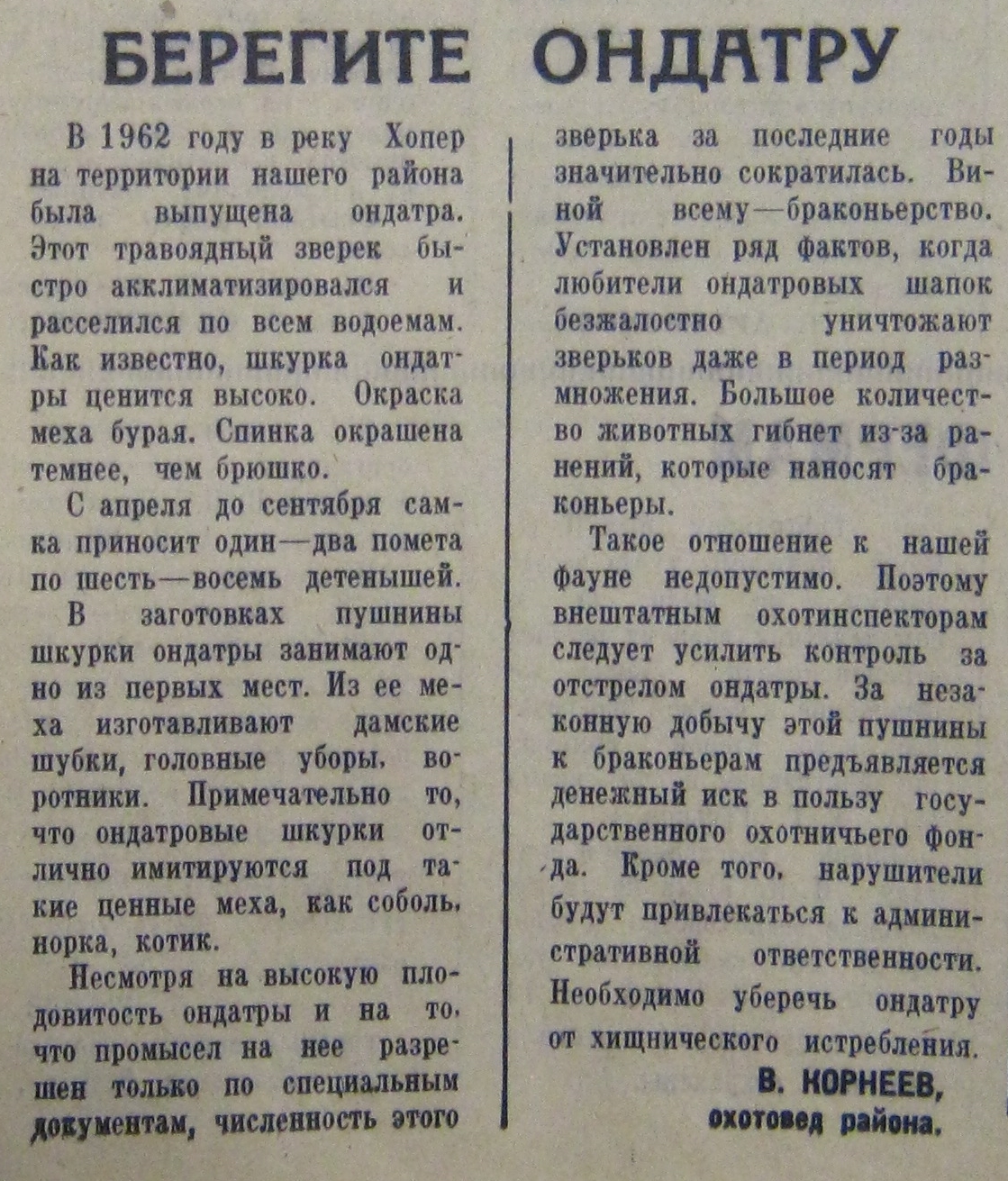 БЕРЕГИТЕ ОНДАТРУ

В 1962 году в реку Хопер на территории нашего района была выпущена ондатра. Этот травоядный зверек быстро акклиматизировался и расселился по всем водоемам. Как известно, шкурка ондатры ценится высоко. Окраска меха бурая. Спинка окрашена темнее, чем брюшко.

С апреля до сентября самка приносит один—два помета по шесть—восемь детенышей.

В заготовках пушнины шкурки ондатры занимают одно из первых мест. Из ее меха изготавливают дамские шубки, головные уборы, воротники. Примечательно то, что ондатровые шкурки отлично имитируются под такие ценные меха, как соболь, норка, котик.

Несмотря на высокую плодовитость ондатры и на то, что промысел на нее разрешен только по специальным документам, численность этого зверька за последние годы значительно сократилась. Виной всему—браконьерство. Установлен ряд фактов, когда любители ондатровых шапок безжалостно уничтожают зверьков даже в период размножения. Большое количество животных гибнет из-за ранений, которые наносят браконьеры.

Такое отношение к нашей фауне недопустимо. Поэтому внештатным охотинспекторам следует усилить контроль за отстрелом ондатры. За незаконную добычу этой пушнины к браконьерам предъявляется денежный иск в пользу государственного охотничьего фонда. Кроме того, нарушители будут привлекаться к административной ответственности. Необходимо уберечь ондатру от хищнического истребления.

В. КОРНЕЕВ,
охотовед района.